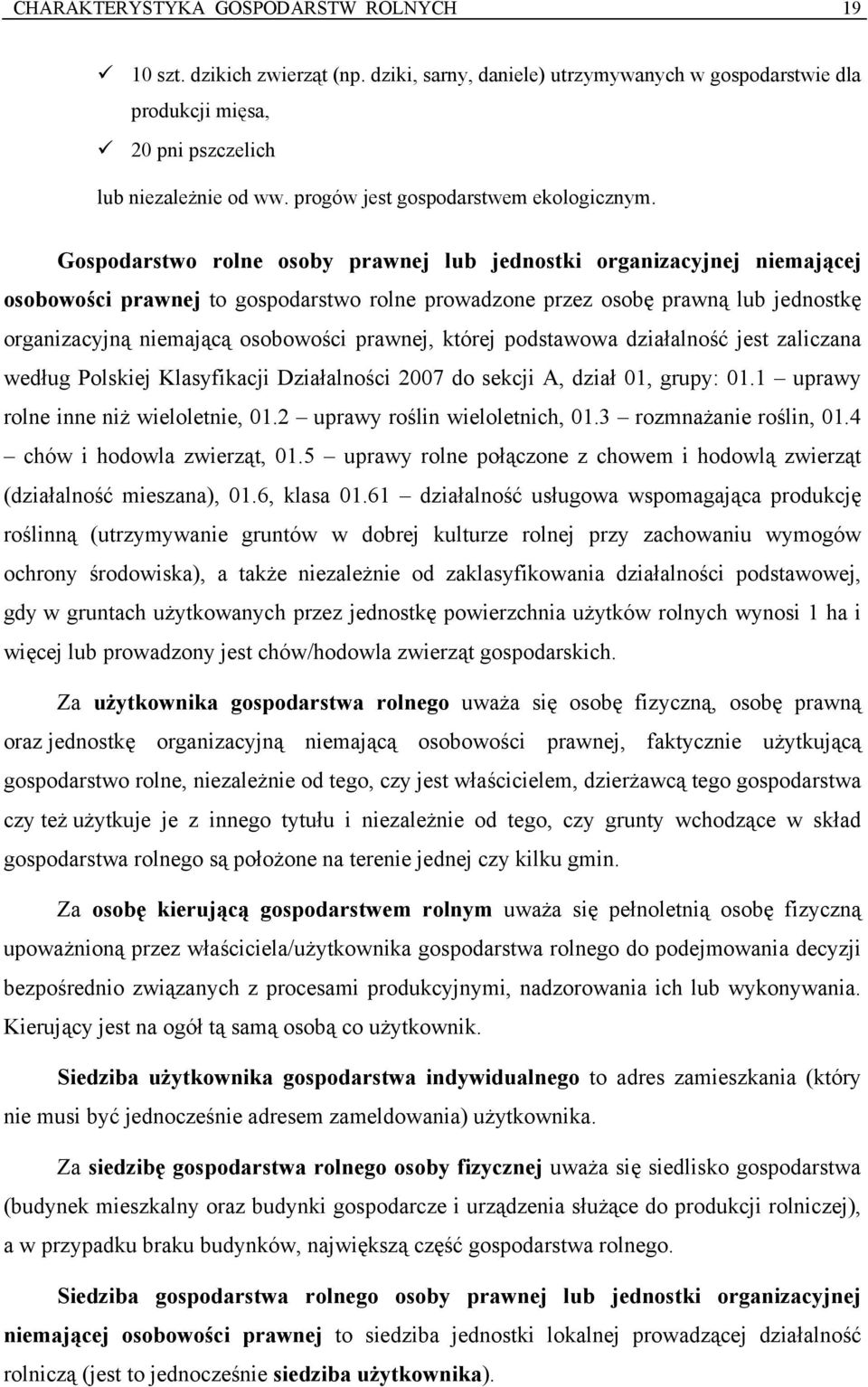 CHARAKTERYSTYKA GOSPODARSTW ROLNYCH 19

✓ 10 szt. dzikich zwierząt (np. dziki, sarny, daniele) utrzymywanych w gospodarstwie dla produkcji mięsa,
✓ 20 pni pszczelich
lub niezależnie od ww. progów jest gospodarstwem ekologicznym.

Gospodarstwo rolne osoby prawnej lub jednostki organizacyjnej niemającej osobowości prawnej to gospodarstwo rolne prowadzone przez osobę prawną lub jednostkę organizacyjną niemającą osobowości prawnej, której podstawowa działalność jest zaliczana według Polskiej Klasyfikacji Działalności 2007 do sekcji A, dział 01, grupy: 01.1 – uprawy rolne inne niż wieloletnie, 01.2 – uprawy roślin wieloletnich, 01.3 – rozmnażanie roślin, 01.4 – chów i hodowla zwierząt, 01.5 – uprawy rolne połączone z chowem i hodowlą zwierząt (działalność mieszana), 01.6, klasa 01.61 – działalność usługowa wspomagająca produkcję roślinną (utrzymywanie gruntów w dobrej kulturze rolnej przy zachowaniu wymogów ochrony środowiska), a także niezależnie od zaklasyfikowania działalności podstawowej, gdy w gruntach użytkowanych przez jednostkę powierzchnia użytków rolnych wynosi 1 ha i więcej lub prowadzony jest chów/hodowla zwierząt gospodarskich.

Za użytkownika gospodarstwa rolnego uważa się osobę fizyczną, osobę prawną oraz jednostkę organizacyjną niemającą osobowości prawnej, faktycznie użytkującą gospodarstwo rolne, niezależnie od tego, czy jest właścicielem, dzierżawcą tego gospodarstwa czy też użytkuje je z innego tytułu i niezależnie od tego, czy grunty wchodzące w skład gospodarstwa rolnego są położone na terenie jednej czy kilku gmin.

Za osobę kierującą gospodarstwem rolnym uważa się pełnoletnią osobę fizyczną upoważnioną przez właściciela/użytkownika gospodarstwa rolnego do podejmowania decyzji bezpośrednio związanych z procesami produkcyjnymi, nadzorowania ich lub wykonywania. Kierujący jest na ogół tą samą osobą co użytkownik.

Siedziba użytkownika gospodarstwa indywidualnego to adres zamieszkania (który nie musi być jednocześnie adresem zameldowania) użytkownika.

Za siedzibę gospodarstwa rolnego osoby fizycznej uważa się siedlisko gospodarstwa (budynek mieszkalny oraz budynki gospodarcze i urządzenia służące do produkcji rolniczej), a w przypadku braku budynków, największą część gospodarstwa rolnego.

Siedziba gospodarstwa rolnego osoby prawnej lub jednostki organizacyjnej niemającej osobowości prawnej to siedziba jednostki lokalnej prowadzącej działalność rolniczą (jest to jednocześnie siedziba użytkownika).